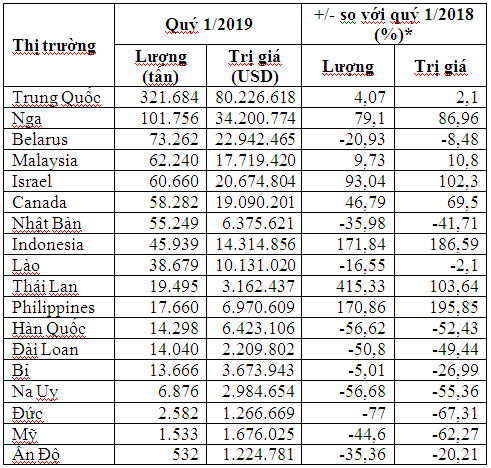 | Thị trường | Quý 1/2019 | | +/- so với quý 1/2018 (%)* | |
|---|---|---|---|---|
| | Lượng (tấn) | Trị giá (USD) | Lượng | Trị giá |
| Trung Quốc | 321.684 | 80.226.618 | 4,07 | 2,1 |
| Nga | 101.756 | 34.200.774 | 79,1 | 86,96 |
| Belarus | 73.262 | 22.942.465 | -20,93 | -8,48 |
| Malaysia | 62.240 | 17.719.420 | 9,73 | 10,8 |
| Israel | 60.660 | 20.674.804 | 93,04 | 102,3 |
| Canada | 58.282 | 19.090.201 | 46,79 | 69,5 |
| Nhật Bản | 55.249 | 6.375.621 | -35,98 | -41,71 |
| Indonesia | 45.939 | 14.314.856 | 171,84 | 186,59 |
| Lào | 38.679 | 10.131.020 | -16,55 | -2,1 |
| Thái Lan | 19.495 | 3.162.437 | 415,33 | 103,64 |
| Philippines | 17.660 | 6.970.609 | 170,86 | 195,85 |
| Hàn Quốc | 14.298 | 6.423.106 | -56,62 | -52,43 |
| Đài Loan | 14.040 | 2.209.802 | -50,8 | -49,44 |
| Bỉ | 13.666 | 3.673.943 | -5,01 | -26,99 |
| Na Uy | 6.876 | 2.984.654 | -56,68 | -55,36 |
| Đức | 2.582 | 1.266.669 | -77 | -67,31 |
| Mỹ | 1.533 | 1.676.025 | -44,6 | -62,27 |
| Ấn Độ | 532 | 1.224.781 | -35,36 | -20,21 |